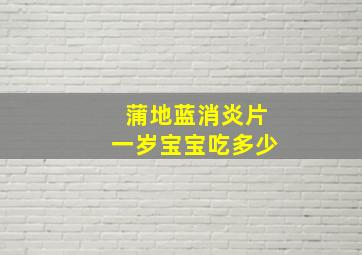 蒲地蓝消炎片
一岁宝宝吃多少